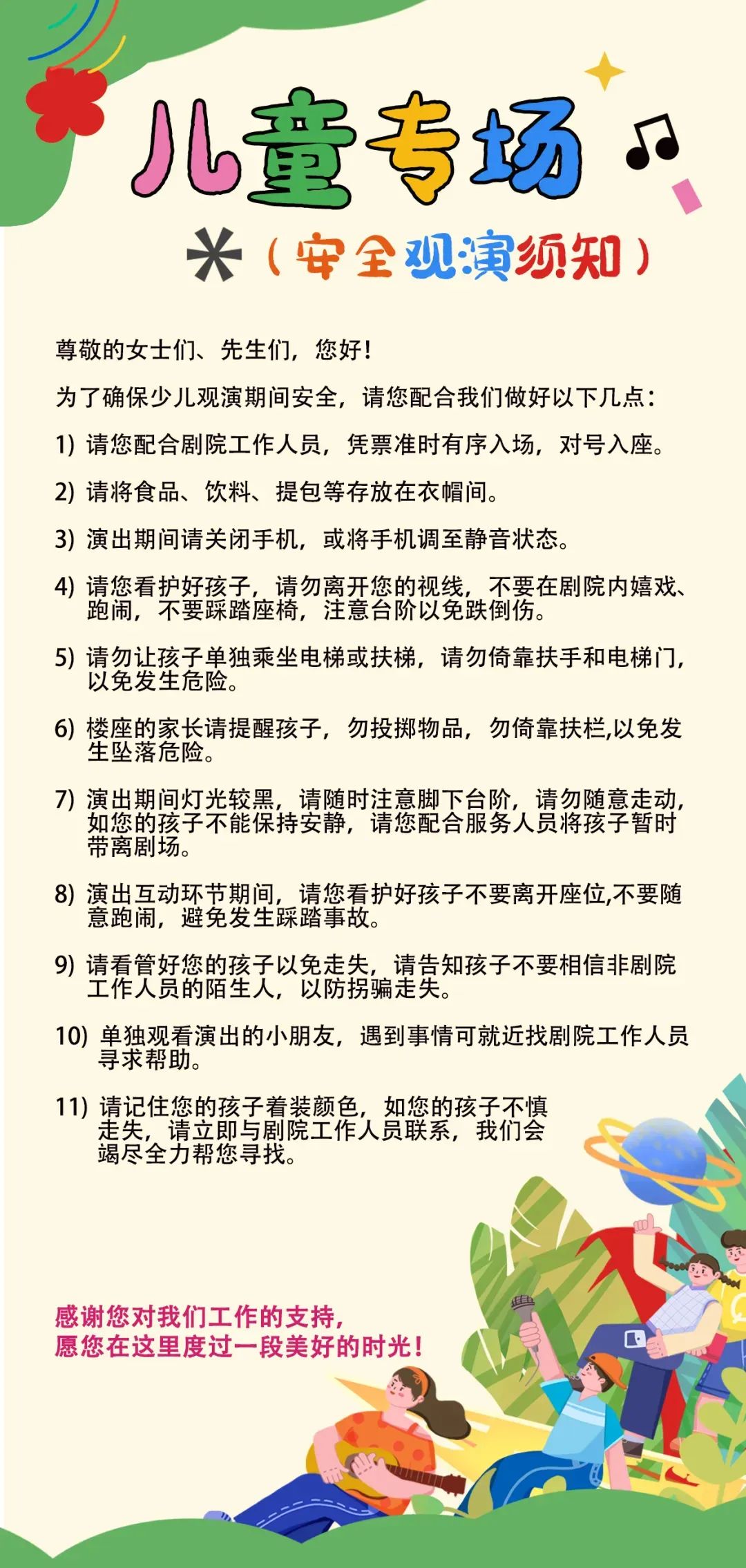 儿童专场

（安全观演须知）

尊敬的女士们、先生们，您好！

为了确保少儿观演期间安全，请您配合我们做好以下几点：

1) 请您配合剧院工作人员，凭票准时有序入场，对号入座。

2) 请将食品、饮料、提包等存放在衣帽间。

3) 演出期间请关闭手机，或将手机调至静音状态。

4) 请您看护好孩子，请勿离开您的视线，不要在剧院内嬉戏、跑闹，不要踩踏座椅，注意台阶以免跌倒伤。

5) 请勿让孩子单独乘坐电梯或扶梯，请勿倚靠扶手和电梯门，以免发生危险。

6) 楼座的家长请提醒孩子，勿投掷物品，勿倚靠扶栏,以免发生坠落危险。

7) 演出期间灯光较黑，请随时注意脚下台阶，请勿随意走动，如您的孩子不能保持安静，请您配合服务人员将孩子暂时带离剧场。

8) 演出互动环节期间，请您看护好孩子不要离开座位,不要随意跑闹，避免发生踩踏事故。

9) 请看管好您的孩子以免走失，请告知孩子不要相信非剧院工作人员的陌生人，以防拐骗走失。

10) 单独观看演出的小朋友，遇到事情可就近找剧院工作人员寻求帮助。

11) 请记住您的孩子着装颜色，如您的孩子不慎走失，请立即与剧院工作人员联系，我们会竭尽全力帮您寻找。

感谢您对我们工作的支持，
愿您在这里度过一段美好的时光！